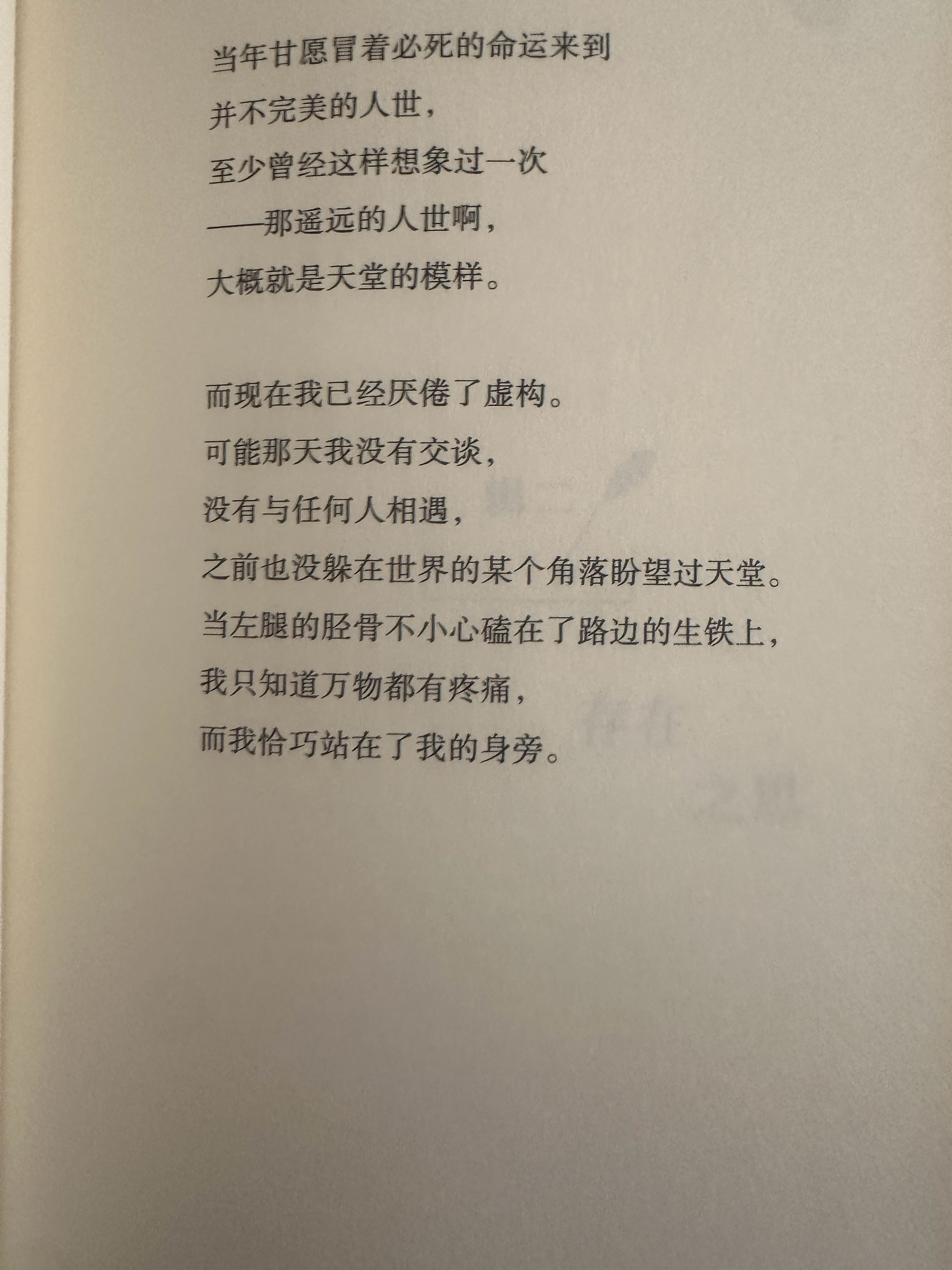 当年甘愿冒着必死的命运来到
并不完美的人世，
至少曾经这样想象过一次
——那遥远的人世啊，
大概就是天堂的模样。

而现在我已经厌倦了虚构。
可能那天我没有交谈，
没有与任何人相遇，
之前也没躲在世界的某个角落盼望过天堂。
当左腿的胫骨不小心磕在了路边的生铁上，
我只知道万物都有疼痛，
而我恰巧站在了我的身旁。